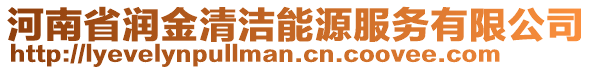 河南省润金清洁能源服务有限公司
http://lyevelynpullman.cn.coovee.com